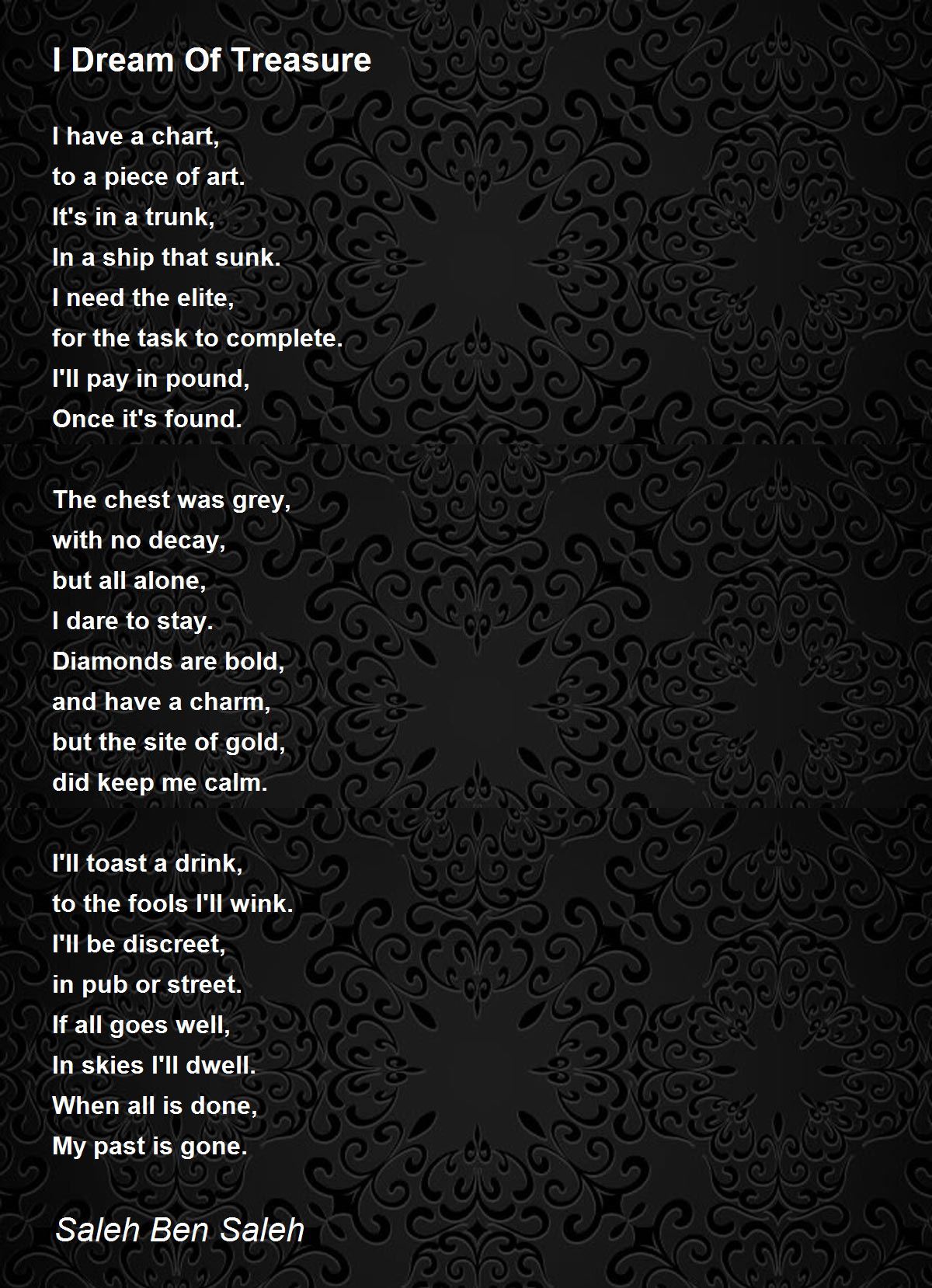 I Dream Of Treasure

I have a chart,
to a piece of art.
It's in a trunk,
In a ship that sunk.
I need the elite,
for the task to complete.
I'll pay in pound,
Once it's found.

The chest was grey,
with no decay,
but all alone,
I dare to stay.
Diamonds are bold,
and have a charm,
but the site of gold,
did keep me calm.

I'll toast a drink,
to the fools I'll wink.
I'll be discreet,
in pub or street.
If all goes well,
In skies I'll dwell.
When all is done,
My past is gone.

Saleh Ben Saleh